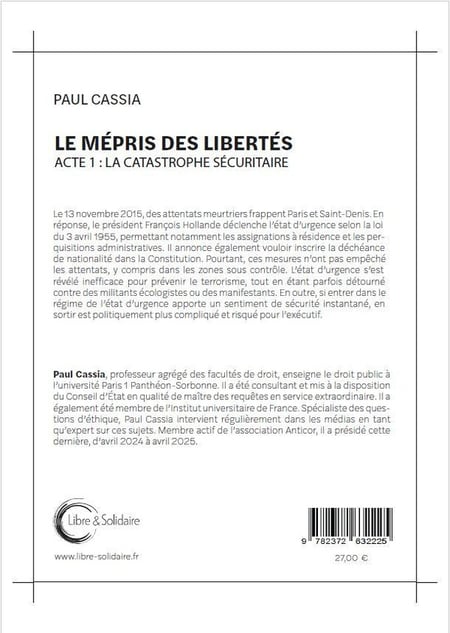 PAUL CASSIA

LE MÉPRIS DES LIBERTÉS
ACTE 1 : LA CATASTROPHE SÉCURITAIRE

Le 13 novembre 2015, des attentats meurtriers frappent Paris et Saint-Denis. En réponse, le président François Hollande déclenche l'état d'urgence selon la loi du 3 avril 1955, permettant notamment les assignations à résidence et les perquisitions administratives. Il annonce également vouloir inscrire la déchéance de nationalité dans la Constitution. Pourtant, ces mesures n'ont pas empêché les attentats, y compris dans les zones sous contrôle. L'état d'urgence s'est révélé inefficace pour prévenir le terrorisme, tout en étant parfois détourné contre des militants écologistes ou des manifestants. En outre, si entrer dans le régime de l'état d'urgence apporte un sentiment de sécurité instantané, en sortir est politiquement plus compliqué et risqué pour l'exécutif.

Paul Cassia, professeur agrégé des facultés de droit, enseigne le droit public à l'université Paris 1 Panthéon-Sorbonne. Il a été consultant et mis à la disposition du Conseil d'État en qualité de maître des requêtes en service extraordinaire. Il a également été membre de l'Institut universitaire de France. Spécialiste des questions d'éthique, Paul Cassia intervient régulièrement dans les médias en tant qu'expert sur ces sujets. Membre actif de l'association Anticor, il a présidé cette dernière, d'avril 2024 à avril 2025.

Libre & Solidaire

www.libre-solidaire.fr

9 782372 632225

27,00 €